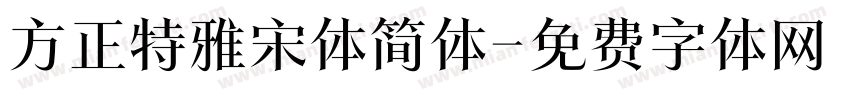 方正特雅宋体简体-免费字体网